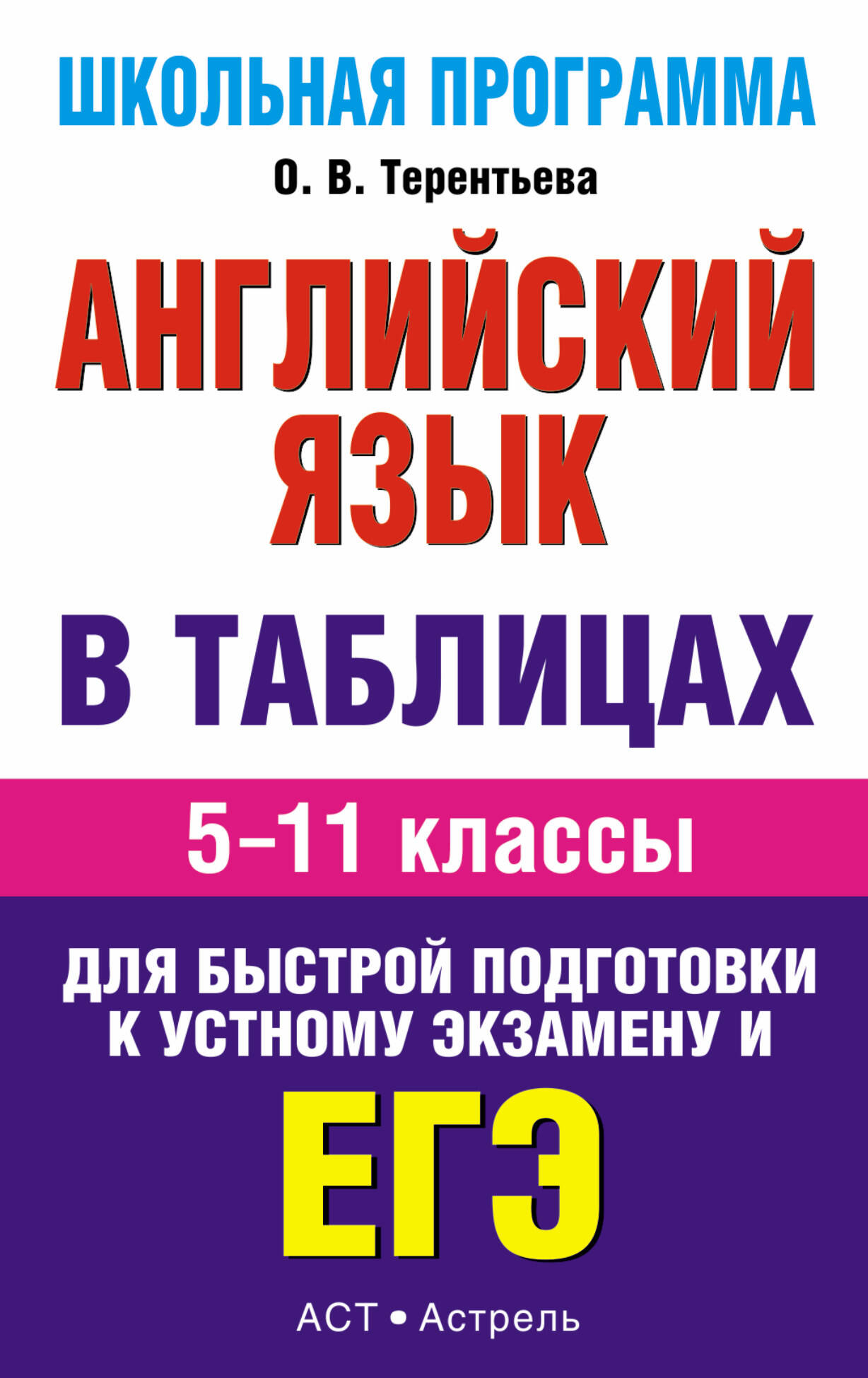 ШКОЛЬНАЯ ПРОГРАММА

О. В. Терентьева

АНГЛИЙСКИЙ ЯЗЫК

В ТАБЛИЦАХ

5–11 классы

ДЛЯ БЫСТРОЙ ПОДГОТОВКИ К УСТНОМУ ЭКЗАМЕНУ И

ЕГЭ

АСТ • Астрель